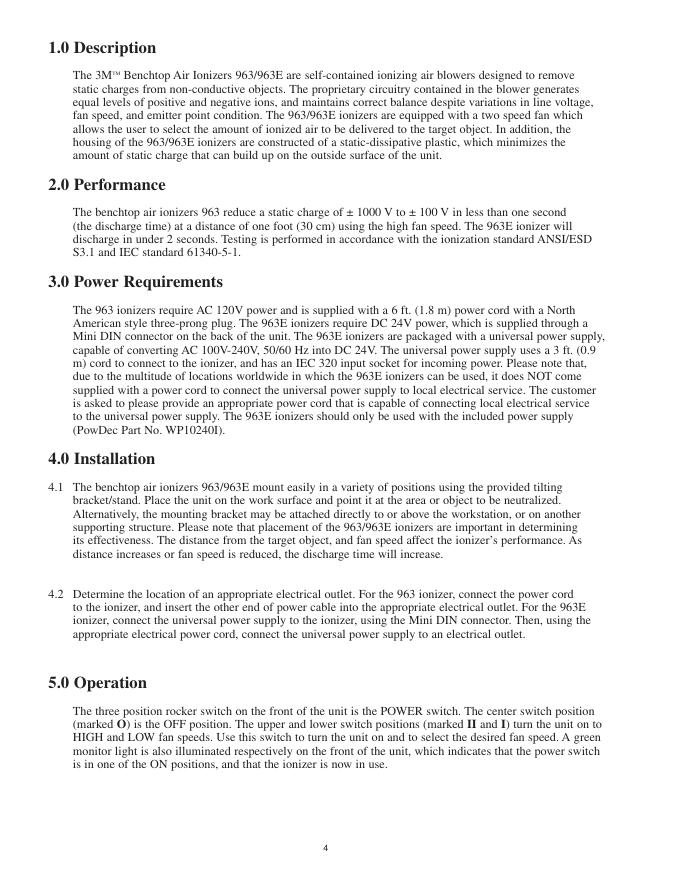 1.0 Description

The 3M™ Benchtop Air Ionizers 963/963E are self-contained ionizing air blowers designed to remove static charges from non-conductive objects. The proprietary circuitry contained in the blower generates equal levels of positive and negative ions, and maintains correct balance despite variations in line voltage, fan speed, and emitter point condition. The 963/963E ionizers are equipped with a two speed fan which allows the user to select the amount of ionized air to be delivered to the target object. In addition, the housing of the 963/963E ionizers are constructed of a static-dissipative plastic, which minimizes the amount of static charge that can build up on the outside surface of the unit.

2.0 Performance

The benchtop air ionizers 963 reduce a static charge of ± 1000 V to ± 100 V in less than one second (the discharge time) at a distance of one foot (30 cm) using the high fan speed. The 963E ionizer will discharge in under 2 seconds. Testing is performed in accordance with the ionization standard ANSI/ESD S3.1 and IEC standard 61340-5-1.

3.0 Power Requirements

The 963 ionizers require AC 120V power and is supplied with a 6 ft. (1.8 m) power cord with a North American style three-prong plug. The 963E ionizers require DC 24V power, which is supplied through a Mini DIN connector on the back of the unit. The 963E ionizers are packaged with a universal power supply, capable of converting AC 100V-240V, 50/60 Hz into DC 24V. The universal power supply uses a 3 ft. (0.9 m) cord to connect to the ionizer, and has an IEC 320 input socket for incoming power. Please note that, due to the multitude of locations worldwide in which the 963E ionizers can be used, it does NOT come supplied with a power cord to connect the universal power supply to local electrical service. The customer is asked to please provide an appropriate power cord that is capable of connecting local electrical service to the universal power supply. The 963E ionizers should only be used with the included power supply (PowDec Part No. WP10240I).

4.0 Installation

4.1 The benchtop air ionizers 963/963E mount easily in a variety of positions using the provided tilting bracket/stand. Place the unit on the work surface and point it at the area or object to be neutralized. Alternatively, the mounting bracket may be attached directly to or above the workstation, or on another supporting structure. Please note that placement of the 963/963E ionizers are important in determining its effectiveness. The distance from the target object, and fan speed affect the ionizer's performance. As distance increases or fan speed is reduced, the discharge time will increase.

4.2 Determine the location of an appropriate electrical outlet. For the 963 ionizer, connect the power cord to the ionizer, and insert the other end of power cable into the appropriate electrical outlet. For the 963E ionizer, connect the universal power supply to the ionizer, using the Mini DIN connector. Then, using the appropriate electrical power cord, connect the universal power supply to an electrical outlet.

5.0 Operation

The three position rocker switch on the front of the unit is the POWER switch. The center switch position (marked O) is the OFF position. The upper and lower switch positions (marked II and I) turn the unit on to HIGH and LOW fan speeds. Use this switch to turn the unit on and to select the desired fan speed. A green monitor light is also illuminated respectively on the front of the unit, which indicates that the power switch is in one of the ON positions, and that the ionizer is now in use.

4